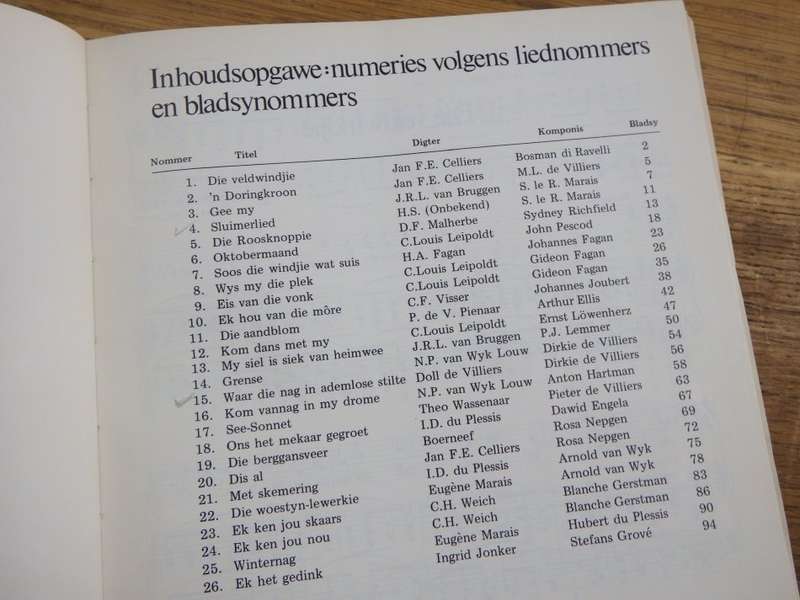 Inhoudsopgawe: numeries volgens liednommers en bladsynommers

| Nommer | Titel | Digter | Komponis | Bladsy |
|---|---|---|---|---|
| 1. | Die veldwindjie | Jan F.E. Celliers | Bosman di Ravelli | 2 |
| 2. | 'n Doringkroon | Jan F.E. Celliers | M.L. de Villiers | 5 |
| 3. | Gee my | J.R.L. van Bruggen | S. le R. Marais | 7 |
| 4. | Sluimerlied | H.S. (Onbekend) | S. le R. Marais | 11 |
| 5. | Die Roosknoppie | D.F. Malherbe | Sydney Richfield | 13 |
| 6. | Oktobermaand | C.Louis Leipoldt | John Pescod | 18 |
| 7. | Soos die windjie wat suis | H.A. Fagan | Johannes Fagan | 23 |
| 8. | Wys my die plek | C.Louis Leipoldt | Gideon Fagan | 26 |
| 9. | Eis van die vonk | C.Louis Leipoldt | Gideon Fagan | 35 |
| 10. | Ek hou van die môre | C.F. Visser | Johannes Joubert | 38 |
| 11. | Die aandblom | P. de V. Pienaar | Arthur Ellis | 42 |
| 12. | Kom dans met my | C.Louis Leipoldt | Ernst Löwenherz | 47 |
| 13. | My siel is siek van heimwee | J.R.L. van Bruggen | P.J. Lemmer | 50 |
| 14. | Grense | N.P. van Wyk Louw | Dirkie de Villiers | 54 |
| 15. | Waar die nag in ademlose stilte | Doll de Villiers | Dirkie de Villiers | 56 |
| 16. | Kom vannag in my drome | N.P. van Wyk Louw | Anton Hartman | 58 |
| 17. | See-Sonnet | Theo Wassenaar | Pieter de Villiers | 63 |
| 18. | Ons het mekaar gegroet | I.D. du Plessis | Dawid Engela | 67 |
| 19. | Die berggansveer | Boerneef | Rosa Nepgen | 69 |
| 20. | Dis al | Jan F.E. Celliers | Rosa Nepgen | 72 |
| 21. | Met skemering | I.D. du Plessis | Arnold van Wyk | 75 |
| 22. | Die woestyn-lewerkie | Eugène Marais | Arnold van Wyk | 78 |
| 23. | Ek ken jou skaars | C.H. Weich | Blanche Gerstman | 83 |
| 24. | Ek ken jou nou | C.H. Weich | Blanche Gerstman | 86 |
| 25. | Winternag | Eugène Marais | Hubert du Plessis | 90 |
| 26. | Ek het gedink | Ingrid Jonker | Stefans Grové | 94 |